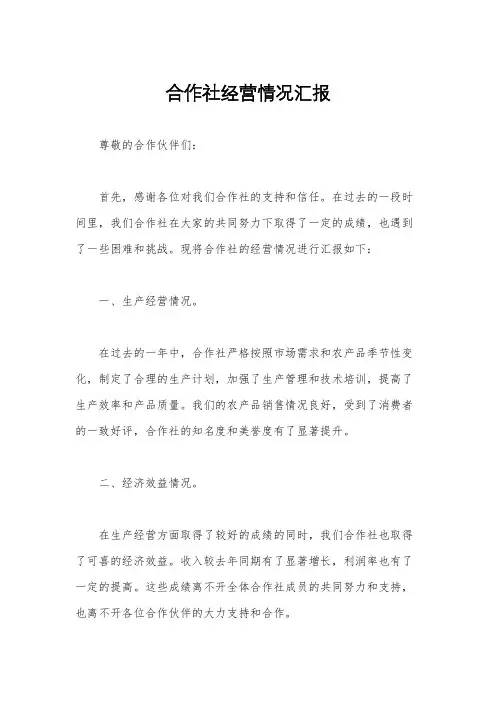 合作社经营情况汇报

尊敬的合作伙伴们：

首先，感谢各位对我们合作社的支持和信任。在过去的一段时间里，我们合作社在大家的共同努力下取得了一定的成绩，也遇到了一些困难和挑战。现将合作社的经营情况进行汇报如下：

一、生产经营情况。

在过去的一年中，合作社严格按照市场需求和农产品季节性变化，制定了合理的生产计划，加强了生产管理和技术培训，提高了生产效率和产品质量。我们的农产品销售情况良好，受到了消费者的一致好评，合作社的知名度和美誉度有了显著提升。

二、经济效益情况。

在生产经营方面取得了较好的成绩的同时，我们合作社也取得了可喜的经济效益。收入较去年同期有了显著增长，利润率也有了一定的提高。这些成绩离不开全体合作社成员的共同努力和支持，也离不开各位合作伙伴的大力支持和合作。